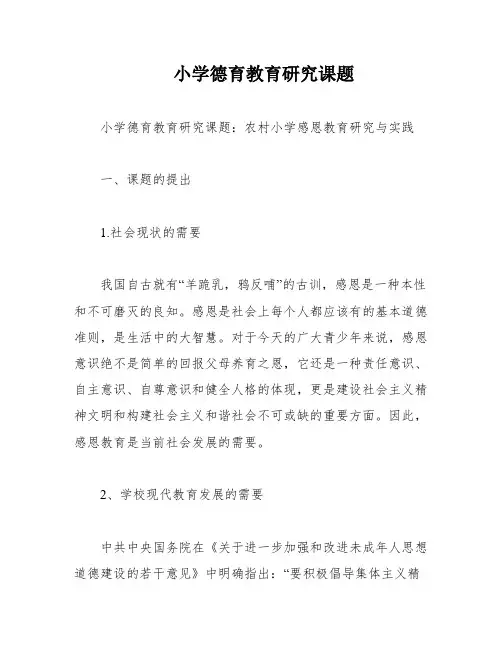 小学德育教育研究课题

小学德育教育研究课题：农村小学感恩教育研究与实践

一、课题的提出

1.社会现状的需要

我国自古就有“羊跪乳，鸦反哺”的古训，感恩是一种本性和不可磨灭的良知。感恩是社会上每个人都应该有的基本道德准则，是生活中的大智慧。对于今天的广大青少年来说，感恩意识绝不是简单的回报父母养育之恩，它还是一种责任意识、自主意识、自尊意识和健全人格的体现，更是建设社会主义精神文明和构建社会主义和谐社会不可或缺的重要方面。因此，感恩教育是当前社会发展的需要。

2、学校现代教育发展的需要

中共中央国务院在《关于进一步加强和改进未成年人思想道德建设的若干意见》中明确指出：“要积极倡导集体主义精